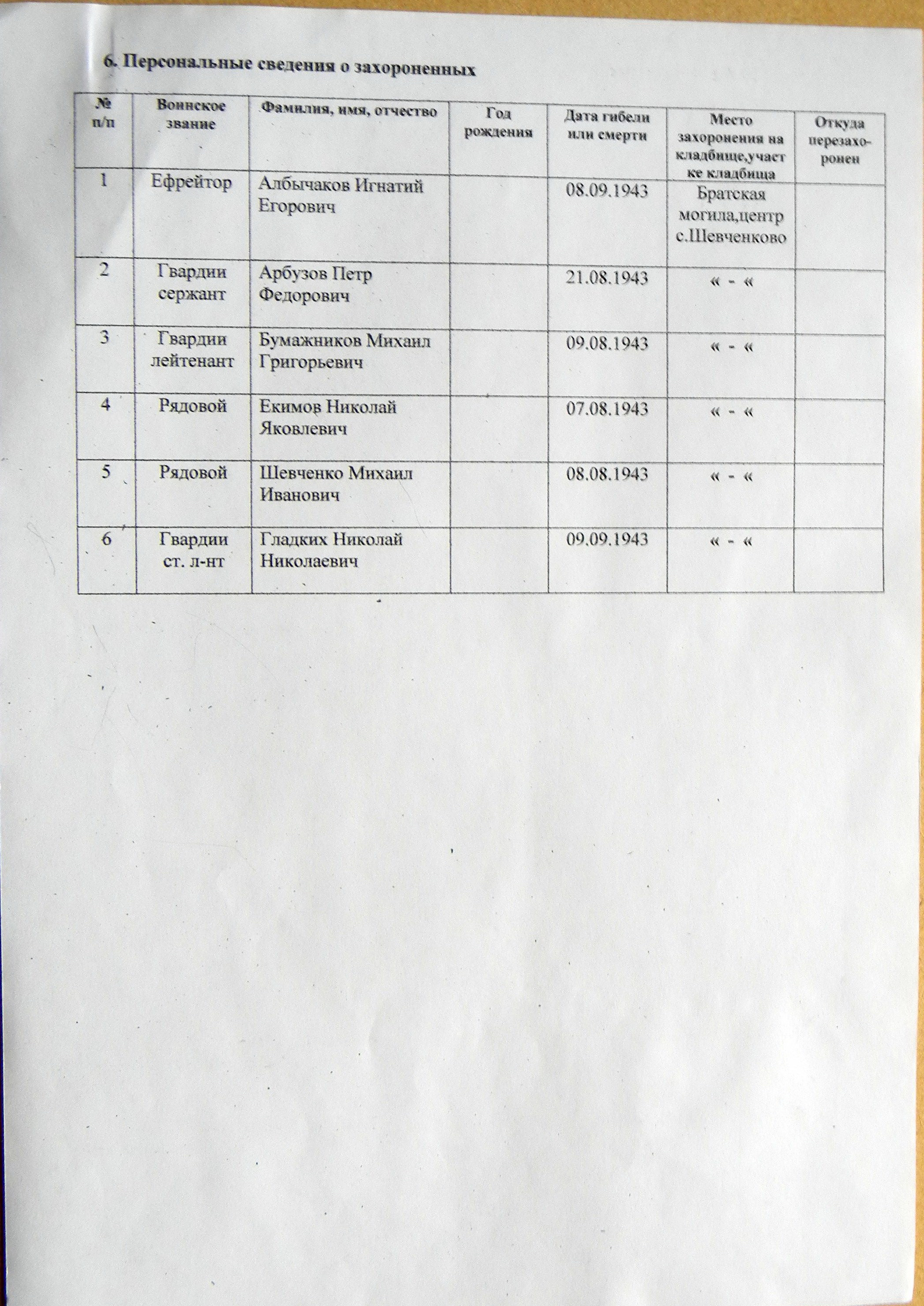 6. Персональные сведения о захороненных

| № п/п | Воинское звание | Фамилия, имя, отчество | Год рождения | Дата гибели или смерти | Место захоронения на кладбище,участке кладбища | Откуда перезахоронен |
|---|---|---|---|---|---|---|
| 1 | Ефрейтор | Албычаков Игнатий Егорович | | 08.09.1943 | Братская могила,центр с.Шевченково | |
| 2 | Гвардии сержант | Арбузов Петр Федорович | | 21.08.1943 | « - « | |
| 3 | Гвардии лейтенант | Бумажников Михаил Григорьевич | | 09.08.1943 | « - « | |
| 4 | Рядовой | Екимов Николай Яковлевич | | 07.08.1943 | « - « | |
| 5 | Рядовой | Шевченко Михаил Иванович | | 08.08.1943 | « - « | |
| 6 | Гвардии ст. л-нт | Гладких Николай Николаевич | | 09.09.1943 | « - « | |